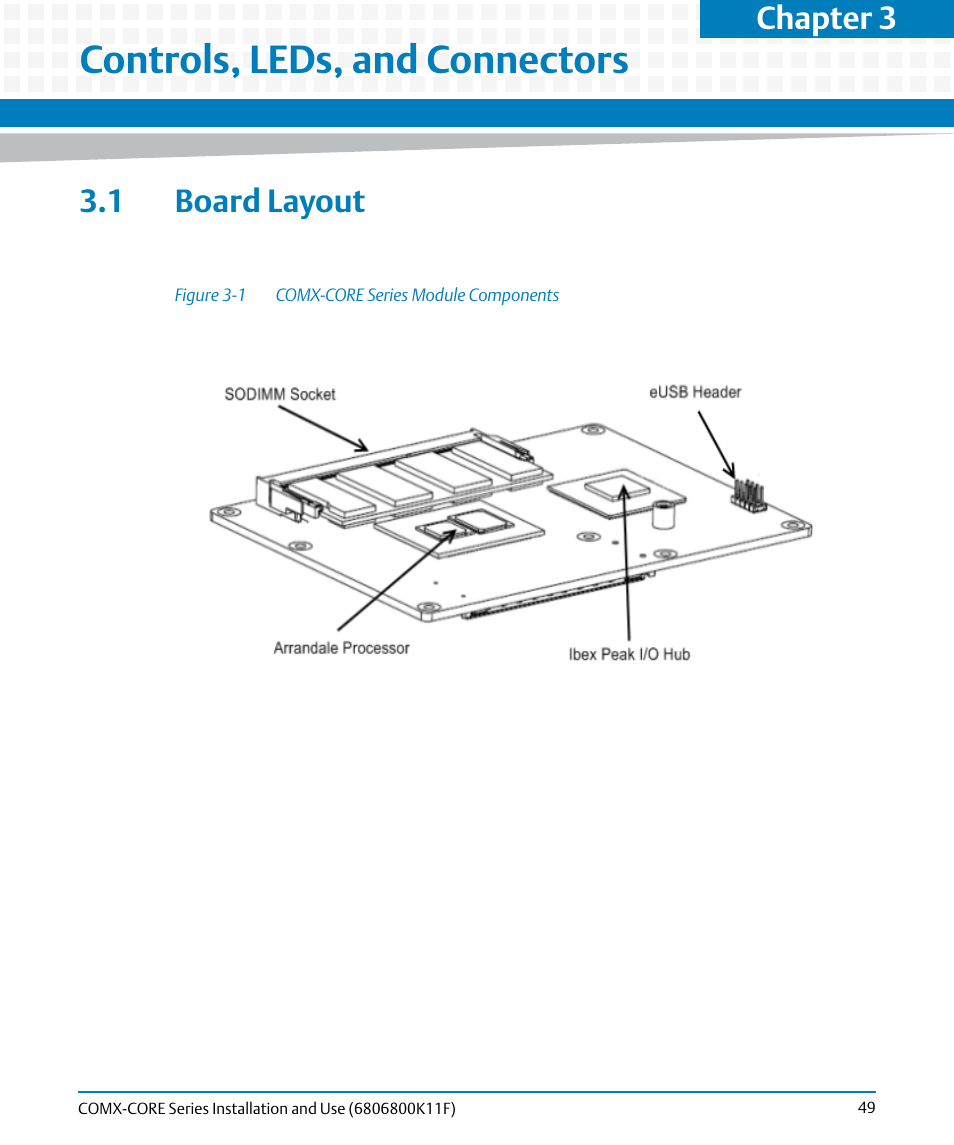 Chapter 3

Controls, LEDs, and Connectors

3.1 Board Layout

Figure 3-1 COMX-CORE Series Module Components

SODIMM Socket

eUSB Header

Arrandale Processor

Ibex Peak I/O Hub

COMX-CORE Series Installation and Use (6806800K11F)

49